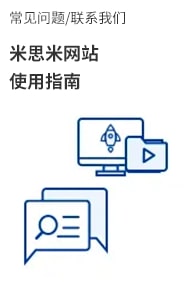 常见问题/联系我们

米思米网站
使用指南